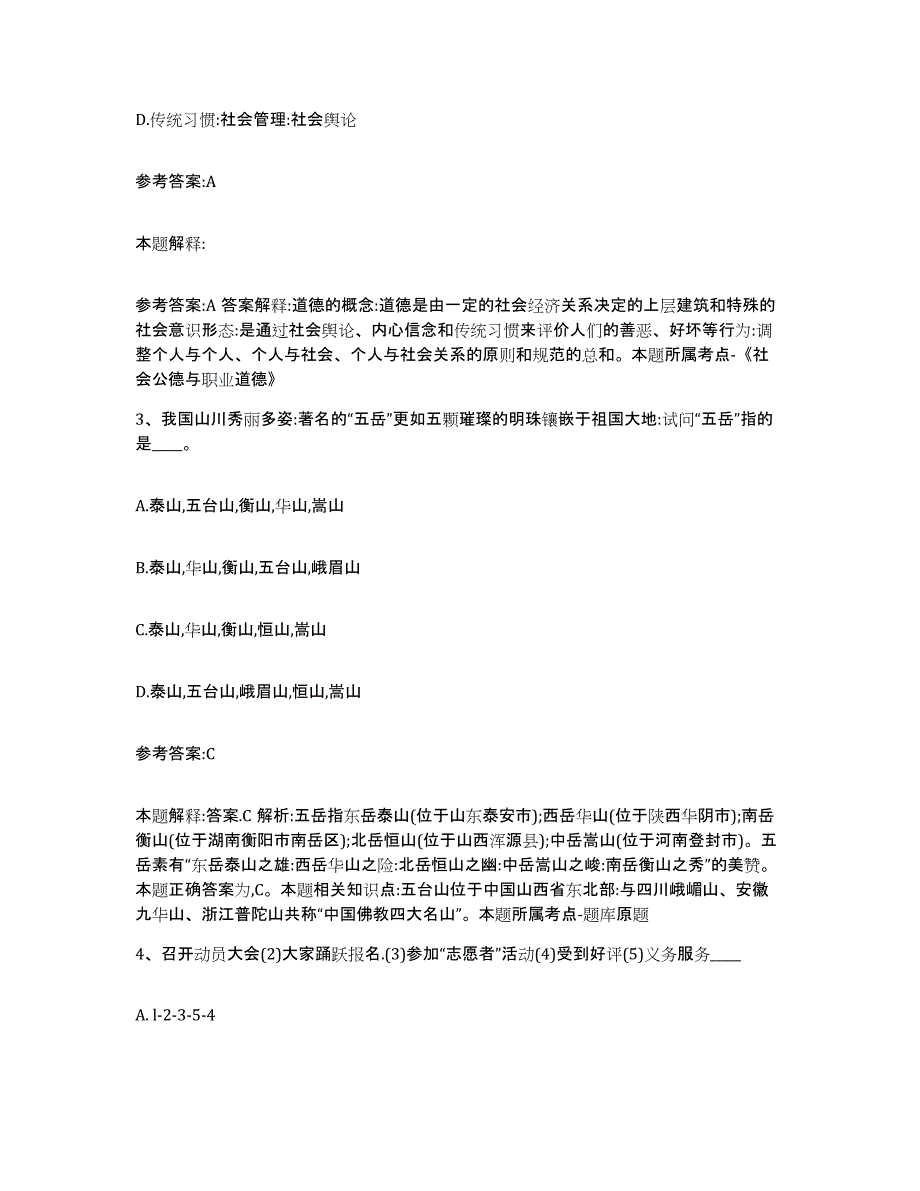 D.传统习惯:社会管理:社会舆论

参考答案:A

本题解释:

参考答案:A 答案解释:道德的概念:道德是由一定的社会经济关系决定的上层建筑和特殊的社会意识形态:是通过社会舆论、内心信念和传统习惯来评价人们的善恶、好坏等行为:调整个人与个人、个人与社会、个人与社会关系的原则和规范的总和。本题所属考点-《社会公德与职业道德》

3、我国山川秀丽多姿:著名的“五岳”更如五颗璀璨的明珠镶嵌于祖国大地:试问“五岳”指的是____。

A.泰山,五台山,衡山,华山,嵩山

B.泰山,华山,衡山,五台山,峨眉山

C.泰山,华山,衡山,恒山,嵩山

D.泰山,五台山,峨眉山,恒山,嵩山

参考答案:C

本题解释:答案.C 解析:五岳指东岳泰山(位于山东泰安市);西岳华山(位于陕西华阴市);南岳衡山(位于湖南衡阳市南岳区);北岳恒山(位于山西浑源县);中岳嵩山(位于河南登封市)。五岳素有“东岳泰山之雄:西岳华山之险:北岳恒山之幽:中岳嵩山之峻:南岳衡山之秀”的美赞。本题正确答案为,C。本题相关知识点:五台山位于中国山西省东北部:与四川峨嵋山、安徽九华山、浙江普陀山共称“中国佛教四大名山”。本题所属考点-题库原题

4、召开动员大会(2)大家踊跃报名.(3)参加“志愿者”活动(4)受到好评(5)义务服务____

A. l-2-3-5-4